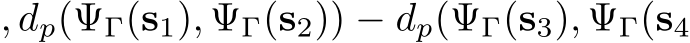 $, d_p(\Psi_\Gamma(\mathbf{s}_1), \Psi_\Gamma(\mathbf{s}_2)) - d_p(\Psi_\Gamma(\mathbf{s}_3), \Psi_\Gamma(\mathbf{s}_4$